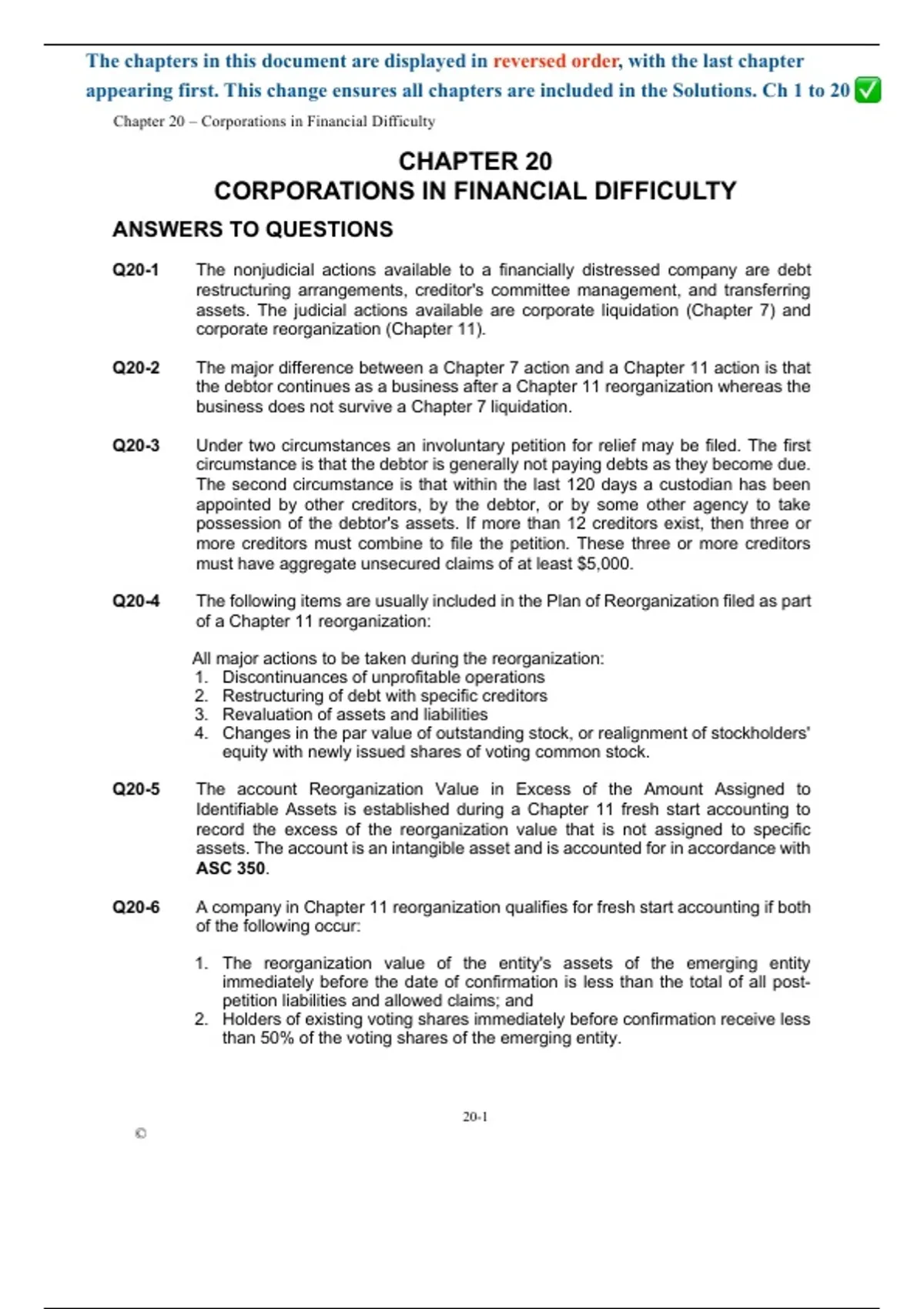 The chapters in this document are displayed in reversed order, with the last chapter appearing first. This change ensures all chapters are included in the Solutions. Ch 1 to 20 ✅

Chapter 20 – Corporations in Financial Difficulty

CHAPTER 20
CORPORATIONS IN FINANCIAL DIFFICULTY

ANSWERS TO QUESTIONS

Q20-1 The nonjudicial actions available to a financially distressed company are debt restructuring arrangements, creditor's committee management, and transferring assets. The judicial actions available are corporate liquidation (Chapter 7) and corporate reorganization (Chapter 11).

Q20-2 The major difference between a Chapter 7 action and a Chapter 11 action is that the debtor continues as a business after a Chapter 11 reorganization whereas the business does not survive a Chapter 7 liquidation.

Q20-3 Under two circumstances an involuntary petition for relief may be filed. The first circumstance is that the debtor is generally not paying debts as they become due. The second circumstance is that within the last 120 days a custodian has been appointed by other creditors, by the debtor, or by some other agency to take possession of the debtor's assets. If more than 12 creditors exist, then three or more creditors must combine to file the petition. These three or more creditors must have aggregate unsecured claims of at least $5,000.

Q20-4 The following items are usually included in the Plan of Reorganization filed as part of a Chapter 11 reorganization:

All major actions to be taken during the reorganization:
1. Discontinuances of unprofitable operations
2. Restructuring of debt with specific creditors
3. Revaluation of assets and liabilities
4. Changes in the par value of outstanding stock, or realignment of stockholders' equity with newly issued shares of voting common stock.

Q20-5 The account Reorganization Value in Excess of the Amount Assigned to Identifiable Assets is established during a Chapter 11 fresh start accounting to record the excess of the reorganization value that is not assigned to specific assets. The account is an intangible asset and is accounted for in accordance with ASC 350.

Q20-6 A company in Chapter 11 reorganization qualifies for fresh start accounting if both of the following occur:

1. The reorganization value of the entity's assets of the emerging entity immediately before the date of confirmation is less than the total of all post-petition liabilities and allowed claims; and
2. Holders of existing voting shares immediately before confirmation receive less than 50% of the voting shares of the emerging entity.

20-1

©